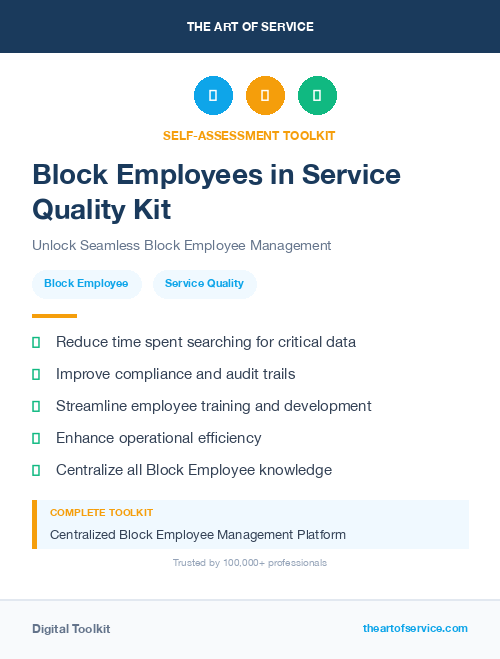 THE ART OF SERVICE

SELF-ASSESSMENT TOOLKIT

Block Employees in Service Quality Kit

Unlock Seamless Block Employee Management

Block Employee

Service Quality

Reduce time spent searching for critical data

Improve compliance and audit trails

Streamline employee training and development

Enhance operational efficiency

Centralize all Block Employee knowledge

COMPLETE TOOLKIT

Centralized Block Employee Management Platform

Trusted by 100,000+ professionals

Digital Toolkit

theartofservice.com